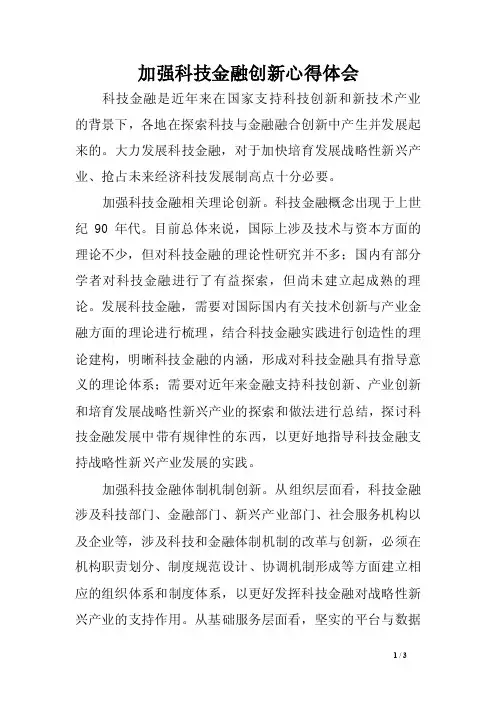 加强科技金融创新心得体会

科技金融是近年来在国家支持科技创新和新技术产业的背景下，各地在探索科技与金融融合创新中产生并发展起来的。大力发展科技金融，对于加快培育发展战略性新兴产业、抢占未来经济科技发展制高点十分必要。

加强科技金融相关理论创新。科技金融概念出现于上世纪 90 年代。目前总体来说，国际上涉及技术与资本方面的理论不少，但对科技金融的理论性研究并不多；国内有部分学者对科技金融进行了有益探索，但尚未建立起成熟的理论。发展科技金融，需要对国际国内有关技术创新与产业金融方面的理论进行梳理，结合科技金融实践进行创造性的理论建构，明晰科技金融的内涵，形成对科技金融具有指导意义的理论体系；需要对近年来金融支持科技创新、产业创新和培育发展战略性新兴产业的探索和做法进行总结，探讨科技金融发展中带有规律性的东西，以更好地指导科技金融支持战略性新兴产业发展的实践。

加强科技金融体制机制创新。从组织层面看，科技金融涉及科技部门、金融部门、新兴产业部门、社会服务机构以及企业等，涉及科技和金融体制机制的改革与创新，必须在机构职责划分、制度规范设计、协调机制形成等方面建立相应的组织体系和制度体系，以更好发挥科技金融对战略性新兴产业的支持作用。从基础服务层面看，坚实的平台与数据

1 / 3